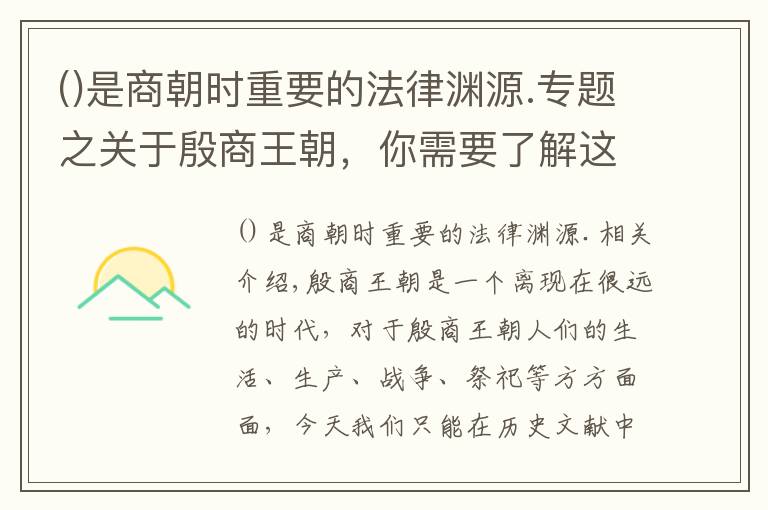 ()是商朝时重要的法律渊源.专题之关于殷商王朝，你需要了解这

()是商朝时重要的法律渊源.相关介绍,殷商王朝是一个离现在很远的时代，对于殷商王朝人们的生活、生产、战争、祭祀等方方面面，今天我们只能在历史文献中